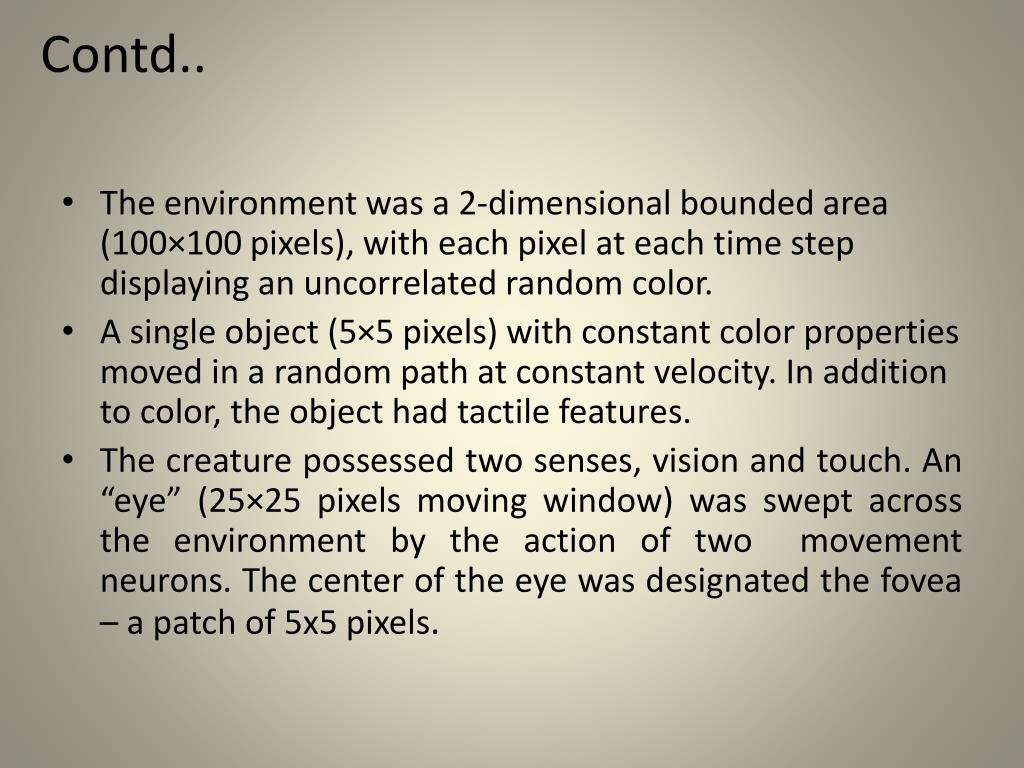 Contd..

• The environment was a 2-dimensional bounded area (100×100 pixels), with each pixel at each time step displaying an uncorrelated random color.
• A single object (5×5 pixels) with constant color properties moved in a random path at constant velocity. In addition to color, the object had tactile features.
• The creature possessed two senses, vision and touch. An “eye” (25×25 pixels moving window) was swept across the environment by the action of two movement neurons. The center of the eye was designated the fovea – a patch of 5x5 pixels.